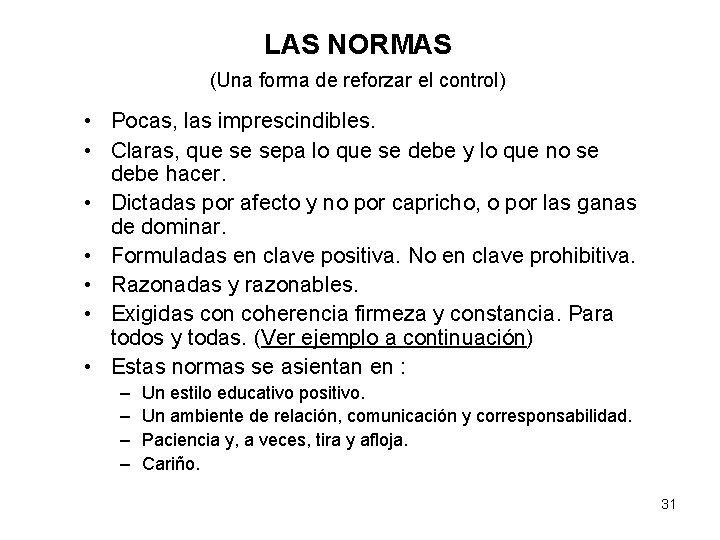 LAS NORMAS

(Una forma de reforzar el control)

• Pocas, las imprescindibles.
• Claras, que se sepa lo que se debe y lo que no se debe hacer.
• Dictadas por afecto y no por capricho, o por las ganas de dominar.
• Formuladas en clave positiva. No en clave prohibitiva.
• Razonadas y razonables.
• Exigidas con coherencia firmeza y constancia. Para todos y todas. (Ver ejemplo a continuación)
• Estas normas se asientan en :
– Un estilo educativo positivo.
– Un ambiente de relación, comunicación y corresponsabilidad.
– Paciencia y, a veces, tira y afloja.
– Cariño.

31